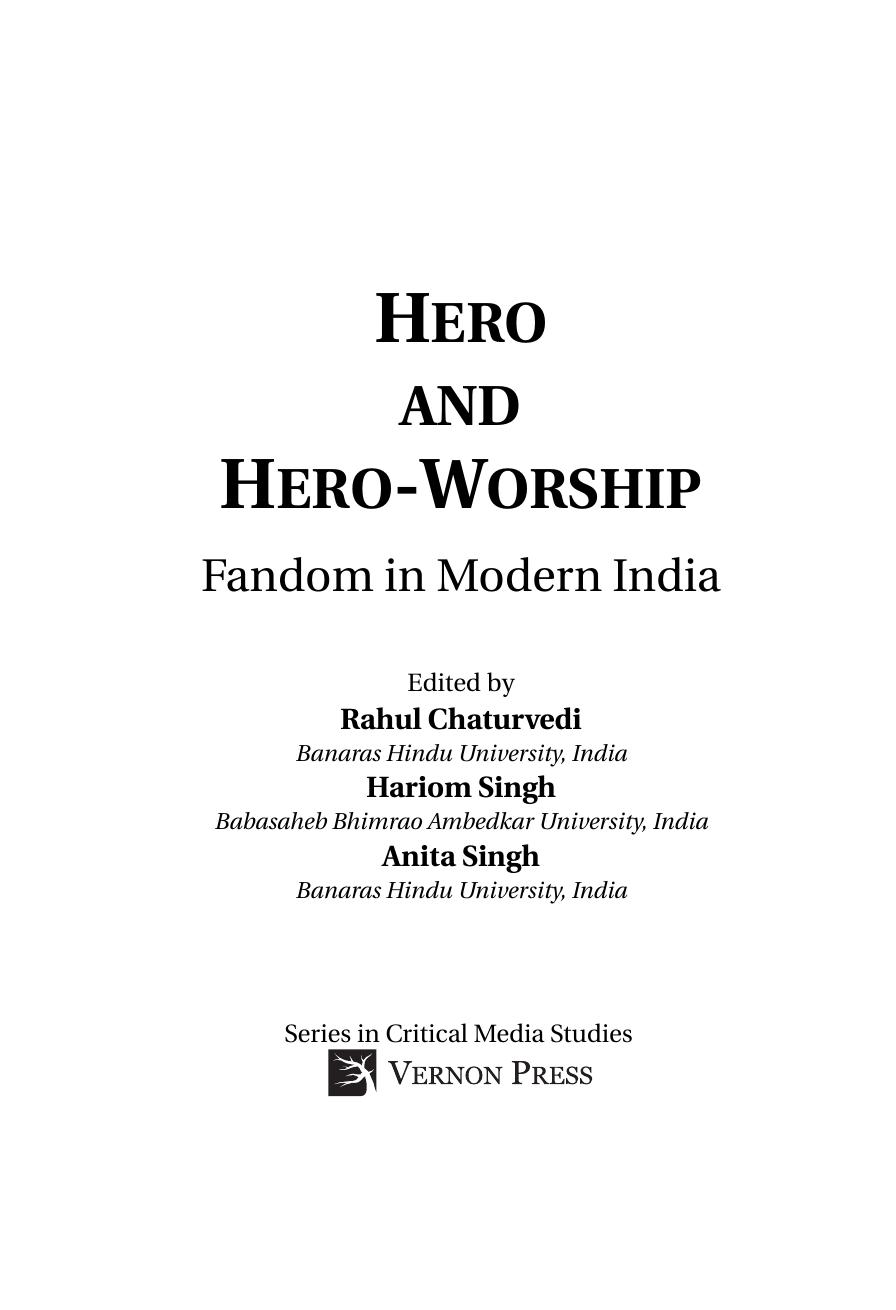 HERO
AND
HERO-WORSHIP

Fandom in Modern India

Edited by
Rahul Chaturvedi
Banaras Hindu University, India
Hariom Singh
Babasaheb Bhimrao Ambedkar University, India
Anita Singh
Banaras Hindu University, India

Series in Critical Media Studies
VERNON PRESS